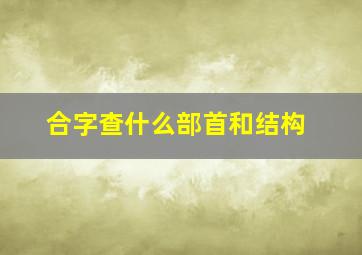 合字查什么部首和结构